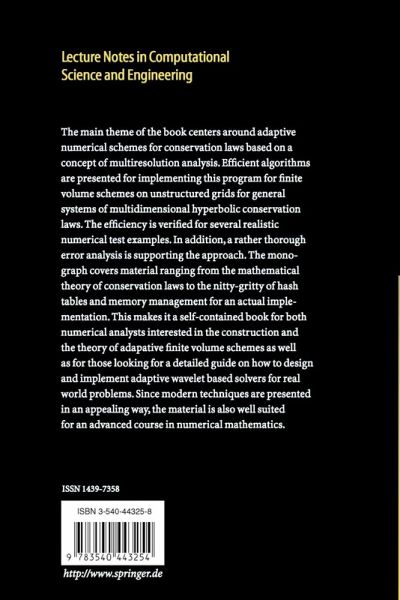 Lecture Notes in Computational Science and Engineering

The main theme of the book centers around adaptive numerical schemes for conservation laws based on a concept of multiresolution analysis. Efficient algorithms are presented for implementing this program for finite volume schemes on unstructured grids for general systems of multidimensional hyperbolic conservation laws. The efficiency is verified for several realistic numerical test examples. In addition, a rather thorough error analysis is supporting the approach. The monograph covers material ranging from the mathematical theory of conservation laws to the nitty-gritty of hash tables and memory management for an actual implementation. This makes it a self-contained book for both numerical analysts interested in the construction and the theory of adapative finite volume schemes as well as for those looking for a detailed guide on how to design and implement adaptive wavelet based solvers for real world problems. Since modern techniques are presented in an appealing way, the material is also well suited for an advanced course in numerical mathematics.

ISSN 1439-7358

ISBN 3-540-44325-8

9 783540 443254

http://www.springer.de